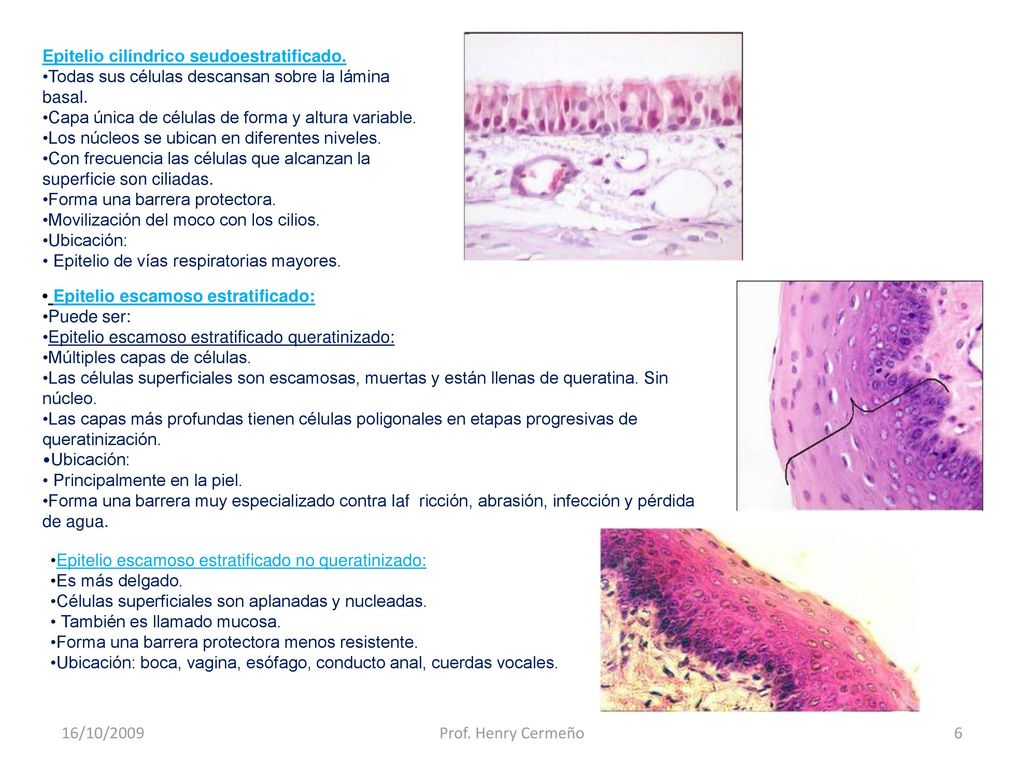 Epitelio cilíndrico seudoestratificado.
•Todas sus células descansan sobre la lámina basal.
•Capa única de células de forma y altura variable.
•Los núcleos se ubican en diferentes niveles.
•Con frecuencia las células que alcanzan la superficie son ciliadas.
•Forma una barrera protectora.
•Movilización del moco con los cilios.
•Ubicación:
• Epitelio de vías respiratorias mayores.

• Epitelio escamoso estratificado:
•Puede ser:
•Epitelio escamoso estratificado queratinizado:
•Múltiples capas de células.
•Las células superficiales son escamosas, muertas y están llenas de queratina. Sin núcleo.
•Las capas más profundas tienen células poligonales en etapas progresivas de queratinización.
•Ubicación:
• Principalmente en la piel.
•Forma una barrera muy especializado contra laf ricción, abrasión, infección y pérdida de agua.

•Epitelio escamoso estratificado no queratinizado:
•Es más delgado.
•Células superficiales son aplanadas y nucleadas.
• También es llamado mucosa.
•Forma una barrera protectora menos resistente.
•Ubicación: boca, vagina, esófago, conducto anal, cuerdas vocales.

16/10/2009
Prof. Henry Cermeño
6